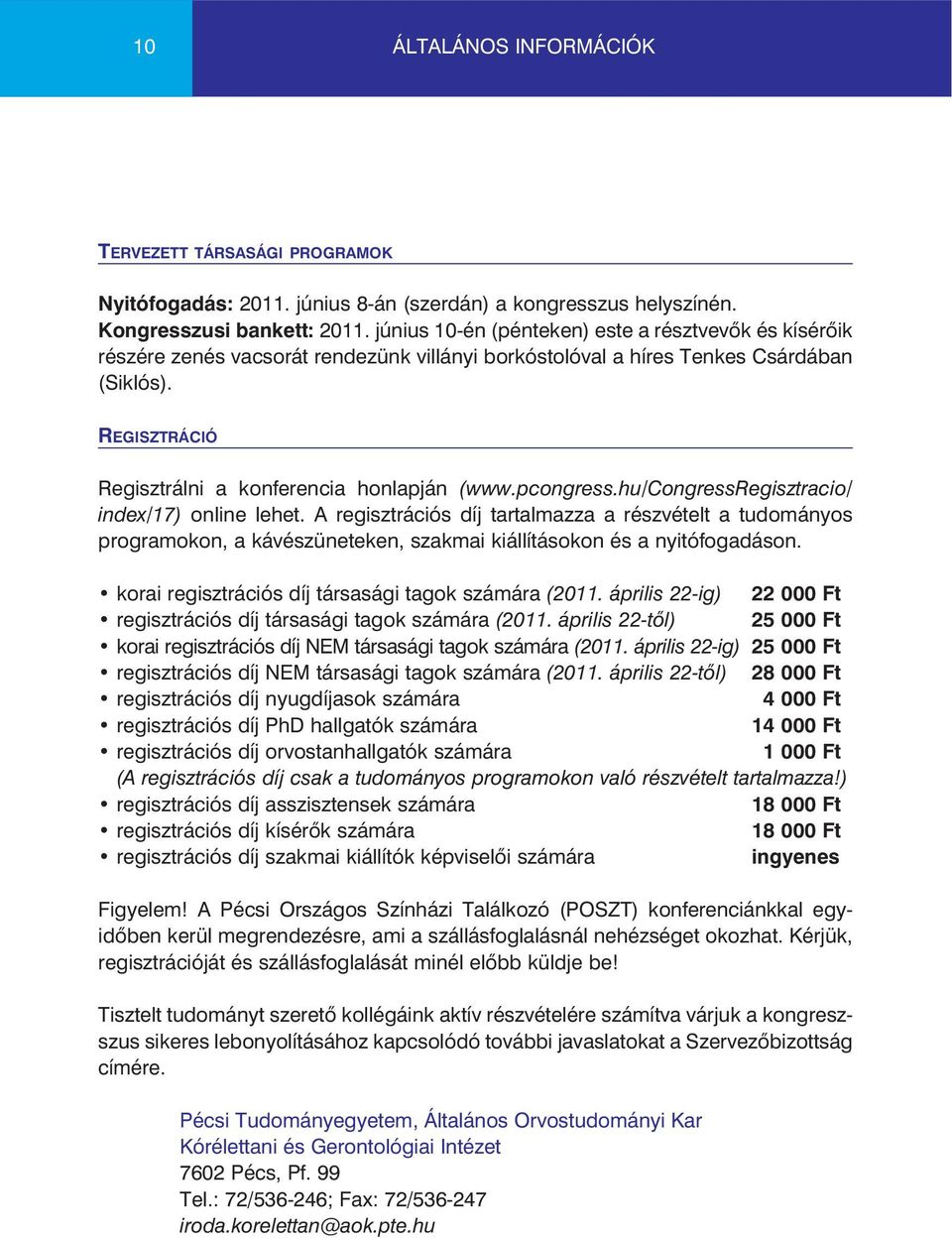 10

ÁLTALÁNOS INFORMÁCIÓK

TERVEZETT TÁRSASÁGI PROGRAMOK

Nyitófogadás: 2011. június 8-án (szerdán) a kongresszus helyszínén.
Kongresszusi bankett: 2011. június 10-én (pénteken) este a résztvevők és kísérőik részére zenés vacsorát rendezünk villányi borkóstolóval a híres Tenkes Csárdában (Siklós).

REGISZTRÁCIÓ

Regisztrálni a konferencia honlapján (www.pcongress.hu/CongressRegisztracio/index/17) online lehet. A regisztrációs díj tartalmazza a részvételt a tudományos programokon, a kávészüneteken, szakmai kiállításokon és a nyitófogadáson.

• korai regisztrációs díj társasági tagok számára (2011. április 22-ig) 22 000 Ft
• regisztrációs díj társasági tagok számára (2011. április 22-től) 25 000 Ft
• korai regisztrációs díj NEM társasági tagok számára (2011. április 22-ig) 25 000 Ft
• regisztrációs díj NEM társasági tagok számára (2011. április 22-től) 28 000 Ft
• regisztrációs díj nyugdíjasok számára 4 000 Ft
• regisztrációs díj PhD hallgatók számára 14 000 Ft
• regisztrációs díj orvostanhallgatók számára 1 000 Ft
(A regisztrációs díj csak a tudományos programokon való részvételt tartalmazza!)
• regisztrációs díj asszisztensek számára 18 000 Ft
• regisztrációs díj kísérők számára 18 000 Ft
• regisztrációs díj szakmai kiállítók képviselői számára ingyenes

Figyelem! A Pécsi Országos Színházi Találkozó (POSZT) konferenciánkkal egyidőben kerül megrendezésre, ami a szállásfoglalásnál nehézséget okozhat. Kérjük, regisztrációját és szállásfoglalását minél előbb küldje be!

Tisztelt tudományt szerető kollégáink aktív részvételére számítva várjuk a kongresszus sikeres lebonyolításához kapcsolódó további javaslatokat a Szervezőbizottság címére.

Pécsi Tudományegyetem, Általános Orvostudományi Kar
Kórélettani és Gerontológiai Intézet
7602 Pécs, Pf. 99
Tel.: 72/536-246; Fax: 72/536-247
iroda.korelettan@aok.pte.hu